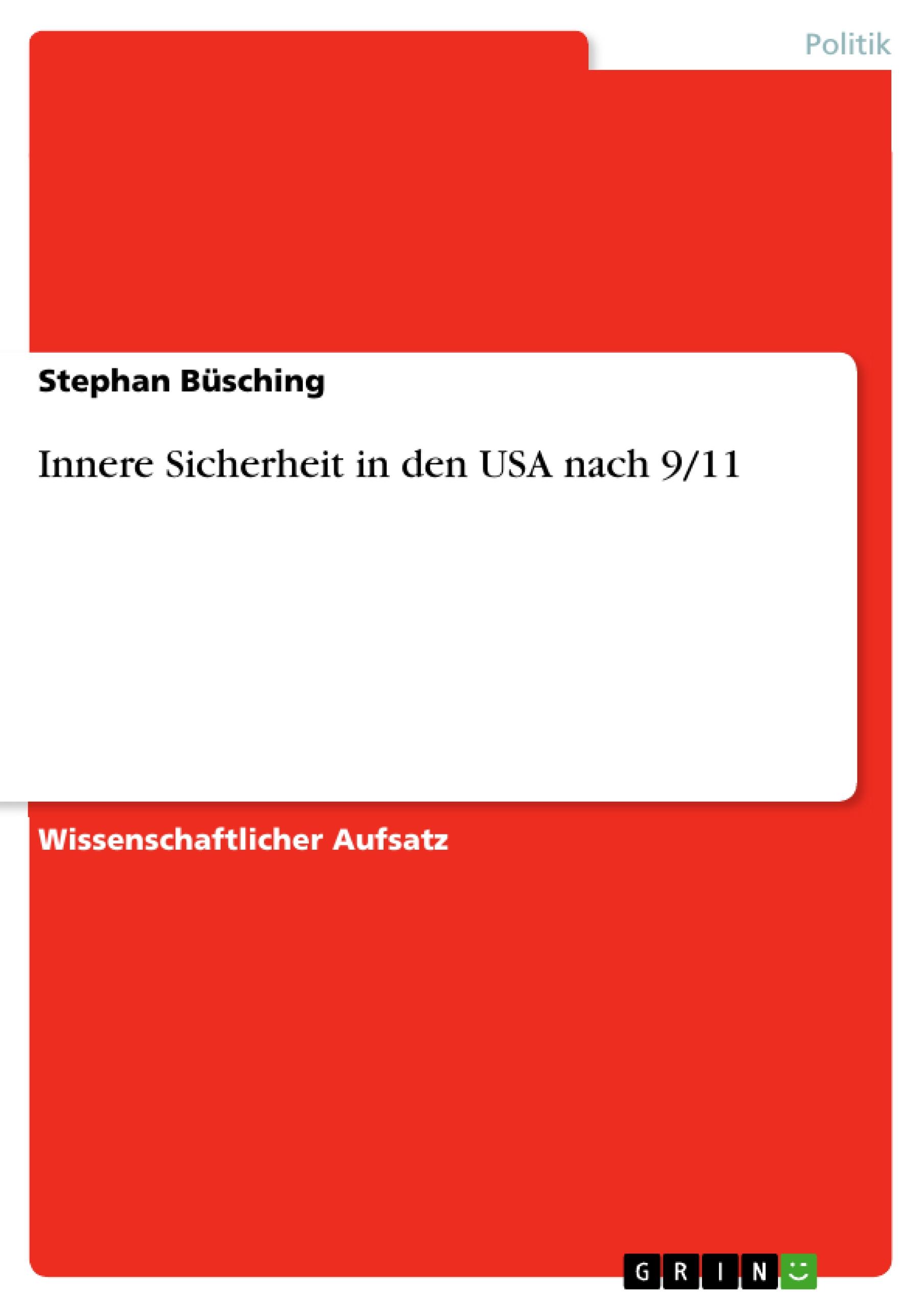 Politik

Stephan Büsching

Innere Sicherheit in den USA nach 9/11

Wissenschaftlicher Aufsatz

GRIN